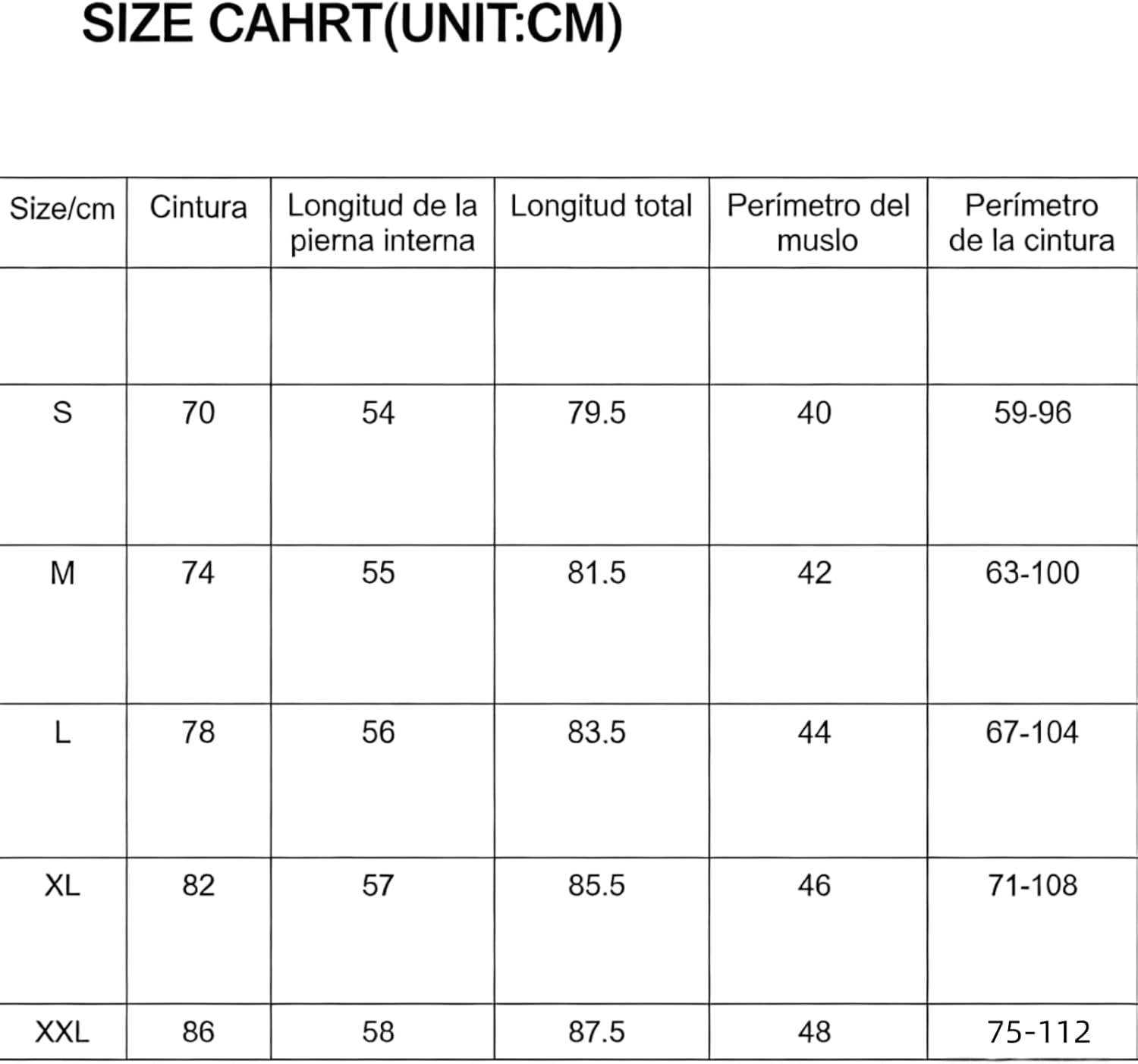 SIZE CAHRT(UNIT:CM)

| Size/cm | Cintura | Longitud de la pierna interna | Longitud total | Perímetro del muslo | Perímetro de la cintura |
|---|---|---|---|---|---|
| | | | | | |
| S | 70 | 54 | 79.5 | 40 | 59-96 |
| M | 74 | 55 | 81.5 | 42 | 63-100 |
| L | 78 | 56 | 83.5 | 44 | 67-104 |
| XL | 82 | 57 | 85.5 | 46 | 71-108 |
| XXL | 86 | 58 | 87.5 | 48 | 75-112 |